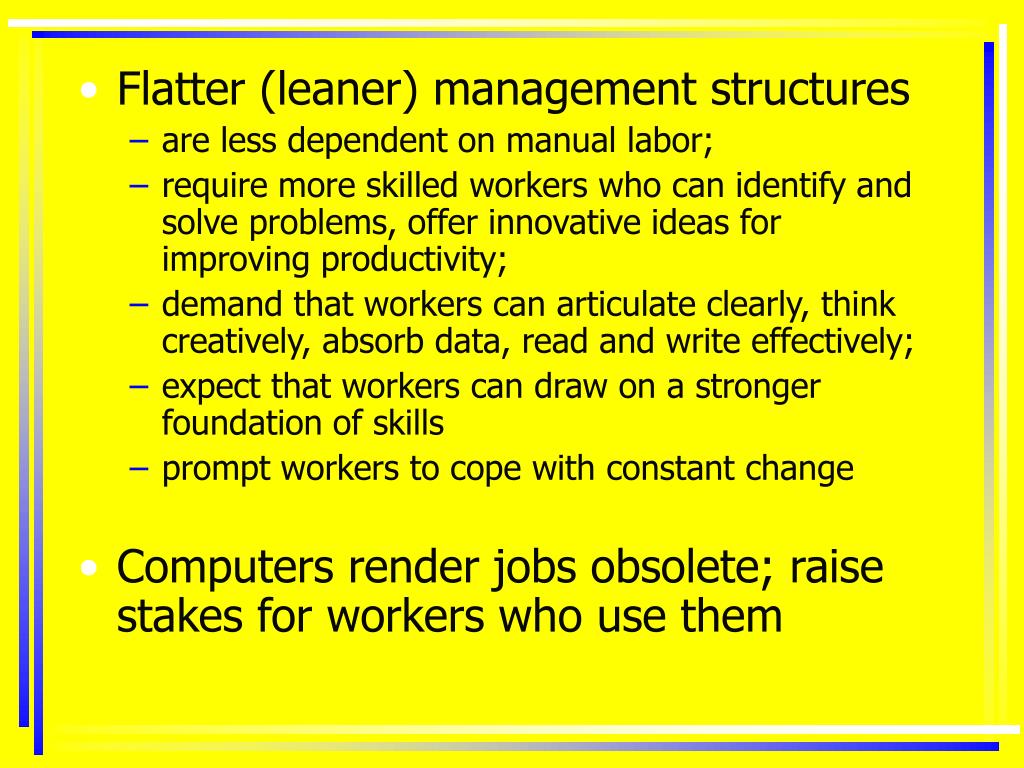 • Flatter (leaner) management structures
– are less dependent on manual labor;
– require more skilled workers who can identify and solve problems, offer innovative ideas for improving productivity;
– demand that workers can articulate clearly, think creatively, absorb data, read and write effectively;
– expect that workers can draw on a stronger foundation of skills
– prompt workers to cope with constant change

• Computers render jobs obsolete; raise stakes for workers who use them